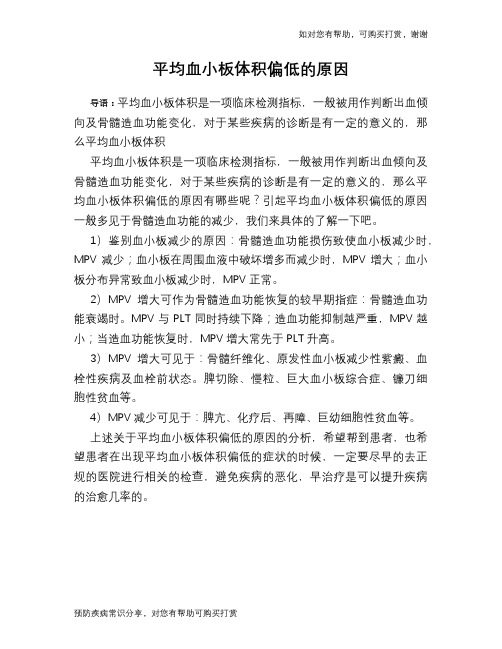 如对您有帮助，可购买打赏，谢谢

平均血小板体积偏低的原因

导语：平均血小板体积是一项临床检测指标，一般被用作判断出血倾向及骨髓造血功能变化，对于某些疾病的诊断是有一定的意义的，那么平均血小板体积

平均血小板体积是一项临床检测指标，一般被用作判断出血倾向及骨髓造血功能变化，对于某些疾病的诊断是有一定的意义的，那么平均血小板体积偏低的原因有哪些呢？引起平均血小板体积偏低的原因一般多见于骨髓造血功能的减少，我们来具体的了解一下吧。

1）鉴别血小板减少的原因：骨髓造血功能损伤致使血小板减少时，MPV 减少；血小板在周围血液中破坏增多而减少时，MPV 增大；血小板分布异常致血小板减少时，MPV 正常。

2）MPV 增大可作为骨髓造血功能恢复的较早期指症：骨髓造血功能衰竭时。MPV 与 PLT 同时持续下降；造血功能抑制越严重，MPV 越小；当造血功能恢复时，MPV 增大常先于 PLT 升高。

3）MPV 增大可见于：骨髓纤维化、原发性血小板减少性紫癜、血栓性疾病及血栓前状态。脾切除、慢粒、巨大血小板综合症、镰刀细胞性贫血等。

4）MPV 减少可见于：脾亢、化疗后、再障、巨幼细胞性贫血等。

上述关于平均血小板体积偏低的原因的分析，希望帮到患者，也希望患者在出现平均血小板体积偏低的症状的时候，一定要尽早的去正规的医院进行相关的检查，避免疾病的恶化，早治疗是可以提升疾病的治愈几率的。

预防疾病常识分享，对您有帮助可购买打赏